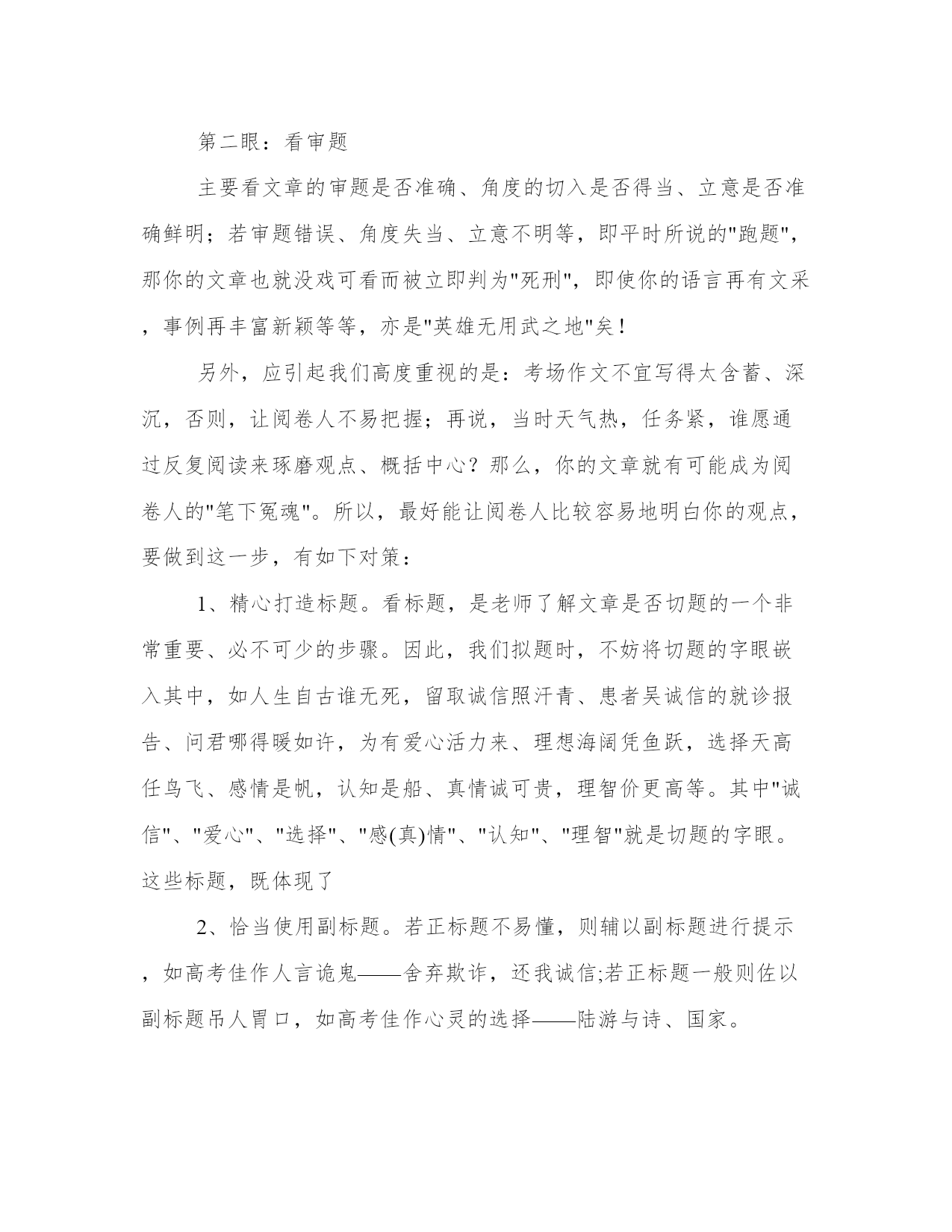 第二眼：看审题

主要看文章的审题是否准确、角度的切入是否得当、立意是否准确鲜明；若审题错误、角度失当、立意不明等，即平时所说的"跑题"，那你的文章也就没戏可看而被立即判为"死刑"，即使你的语言再有文采，事例再丰富新颖等等，亦是"英雄无用武之地"矣！

另外，应引起我们高度重视的是：考场作文不宜写得太含蓄、深沉，否则，让阅卷人不易把握；再说，当时天气热，任务紧，谁愿通过反复阅读来琢磨观点、概括中心？那么，你的文章就有可能成为阅卷人的"笔下冤魂"。所以，最好能让阅卷人比较容易地明白你的观点，要做到这一步，有如下对策：

1、精心打造标题。看标题，是老师了解文章是否切题的一个非常重要、必不可少的步骤。因此，我们拟题时，不妨将切题的字眼嵌入其中，如人生自古谁无死，留取诚信照汗青、患者吴诚信的就诊报告、问君哪得暖如许，为有爱心活力来、理想海阔凭鱼跃，选择天高任鸟飞、感情是帆，认知是船、真情诚可贵，理智价更高等。其中"诚信"、"爱心"、"选择"、"感(真)情"、"认知"、"理智"就是切题的字眼。这些标题，既体现了

2、恰当使用副标题。若正标题不易懂，则辅以副标题进行提示，如高考佳作人言诡鬼——舍弃欺诈，还我诚信;若正标题一般则佐以副标题吊人胃口，如高考佳作心灵的选择——陆游与诗、国家。